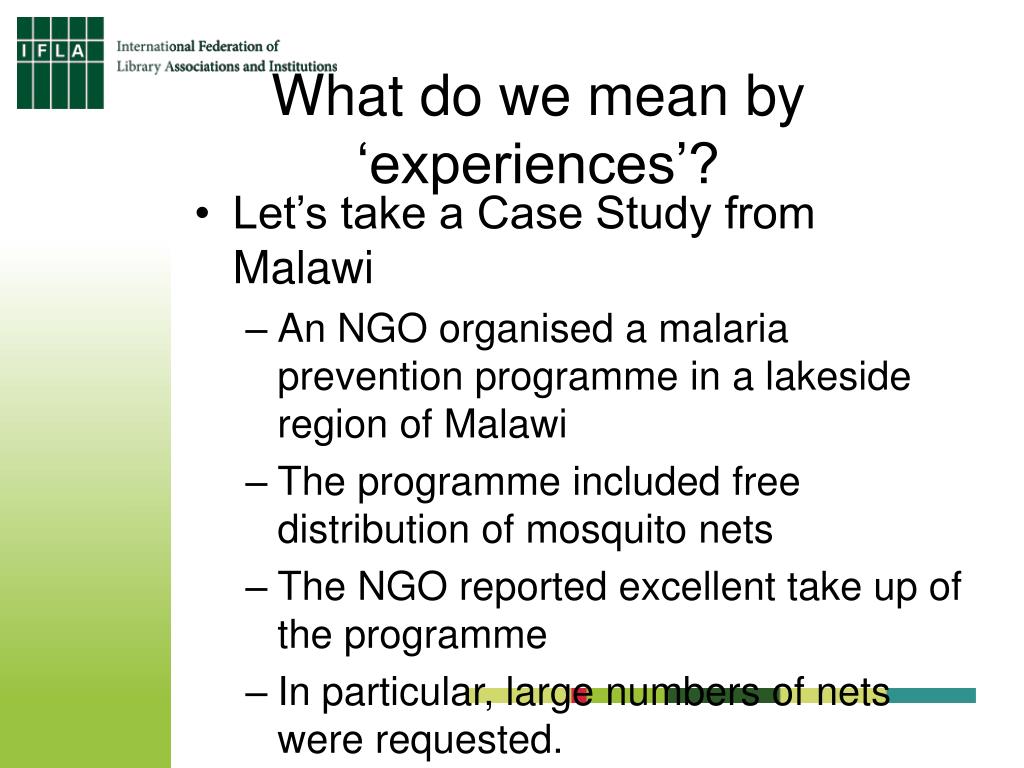 IFLA
International Federation of Library Associations and Institutions

What do we mean by ‘experiences’?

• Let’s take a Case Study from Malawi
– An NGO organised a malaria prevention programme in a lakeside region of Malawi
– The programme included free distribution of mosquito nets
– The NGO reported excellent take up of the programme
– In particular, large numbers of nets were requested.